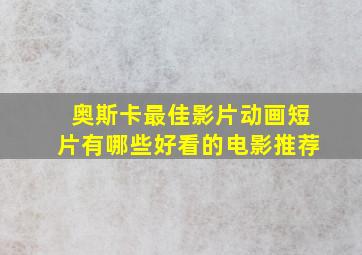 奥斯卡最佳影片动画短片有哪些好看的电影推荐